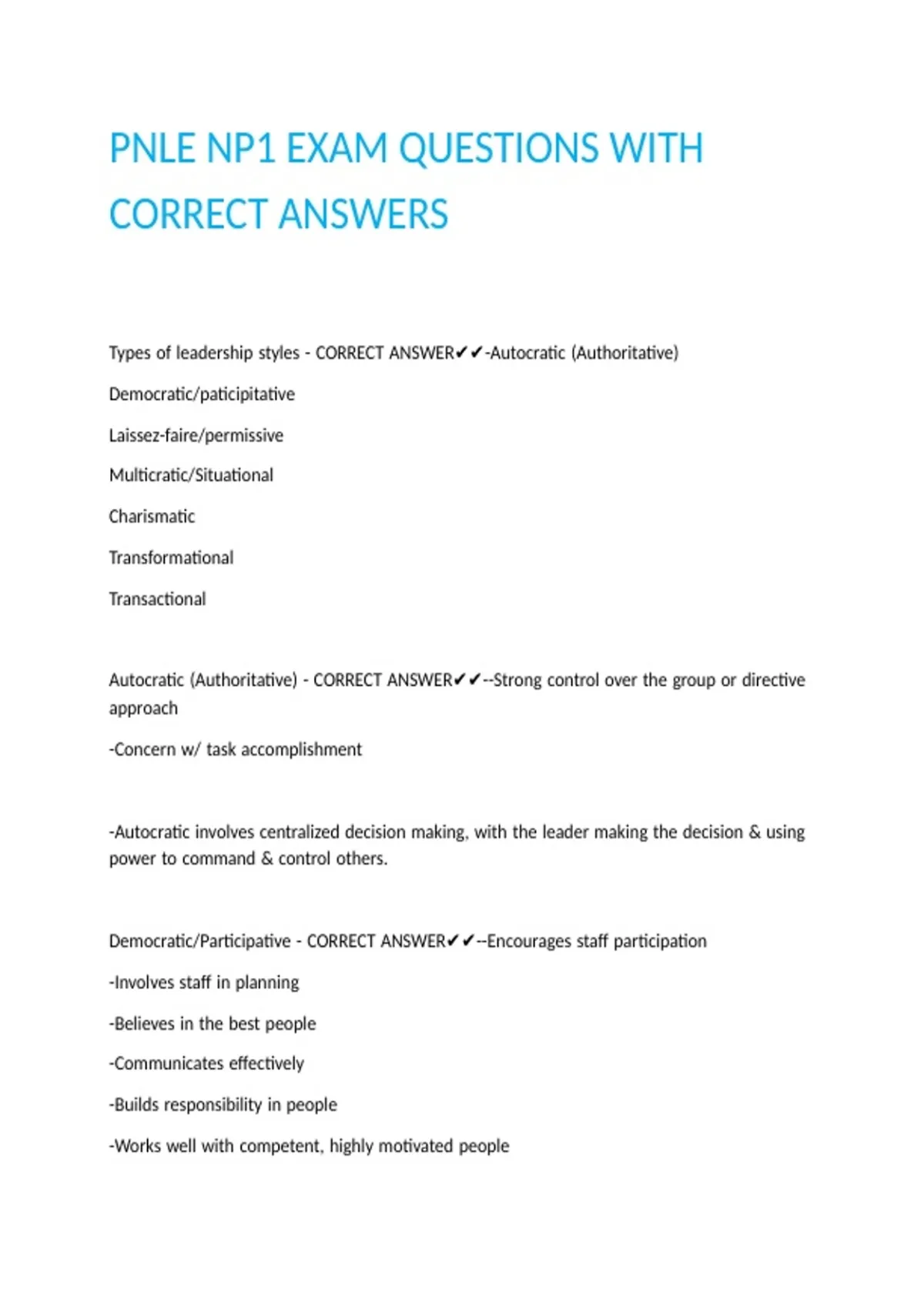 PNLE NP1 EXAM QUESTIONS WITH CORRECT ANSWERS

Types of leadership styles - CORRECT ANSWER✔✔-Autocratic (Authoritative)

Democratic/paticipitative

Laissez-faire/permissive

Multicratic/Situational

Charismatic

Transformational

Transactional

Autocratic (Authoritative) - CORRECT ANSWER✔✔--Strong control over the group or directive approach

-Concern w/ task accomplishment

-Autocratic involves centralized decision making, with the leader making the decision & using power to command & control others.

Democratic/Participative - CORRECT ANSWER✔✔--Encourages staff participation

-Involves staff in planning

-Believes in the best people

-Communicates effectively

-Builds responsibility in people

-Works well with competent, highly motivated people